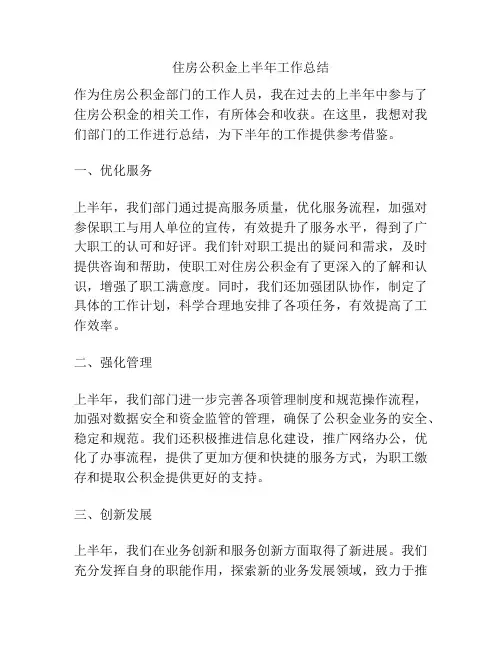 住房公积金上半年工作总结

作为住房公积金部门的工作人员，我在过去的上半年中参与了住房公积金的相关工作，有所体会和收获。在这里，我想对我们部门的工作进行总结，为下半年的工作提供参考借鉴。

一、优化服务

上半年，我们部门通过提高服务质量，优化服务流程，加强对参保职工与用人单位的宣传，有效提升了服务水平，得到了广大职工的认可和好评。我们针对职工提出的疑问和需求，及时提供咨询和帮助，使职工对住房公积金有了更深入的了解和认识，增强了职工满意度。同时，我们还加强团队协作，制定了具体的工作计划，科学合理地安排了各项任务，有效提高了工作效率。

二、强化管理

上半年，我们部门进一步完善各项管理制度和规范操作流程，加强对数据安全和资金监管的管理，确保了公积金业务的安全、稳定和规范。我们还积极推进信息化建设，推广网络办公，优化了办事流程，提供了更加方便和快捷的服务方式，为职工缴存和提取公积金提供更好的支持。

三、创新发展

上半年，我们在业务创新和服务创新方面取得了新进展。我们充分发挥自身的职能作用，探索新的业务发展领域，致力于推